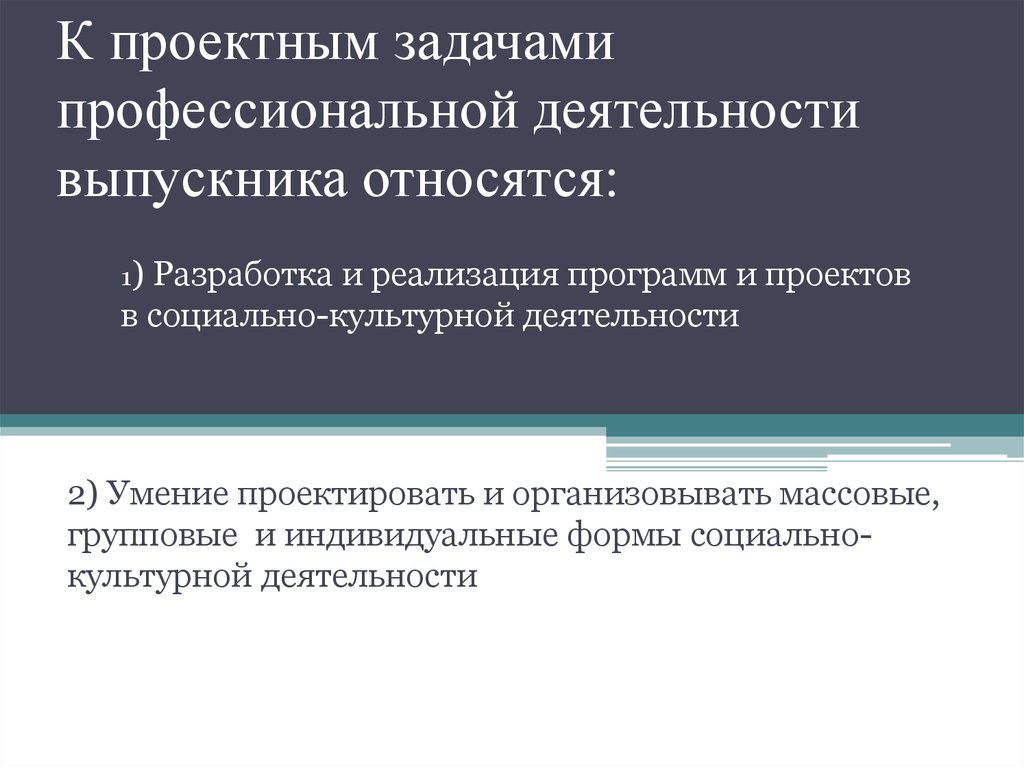 К проектным задачами профессиональной деятельности выпускника относятся:

1) Разработка и реализация программ и проектов в социально-культурной деятельности

2) Умение проектировать и организовывать массовые, групповые и индивидуальные формы социально-культурной деятельности